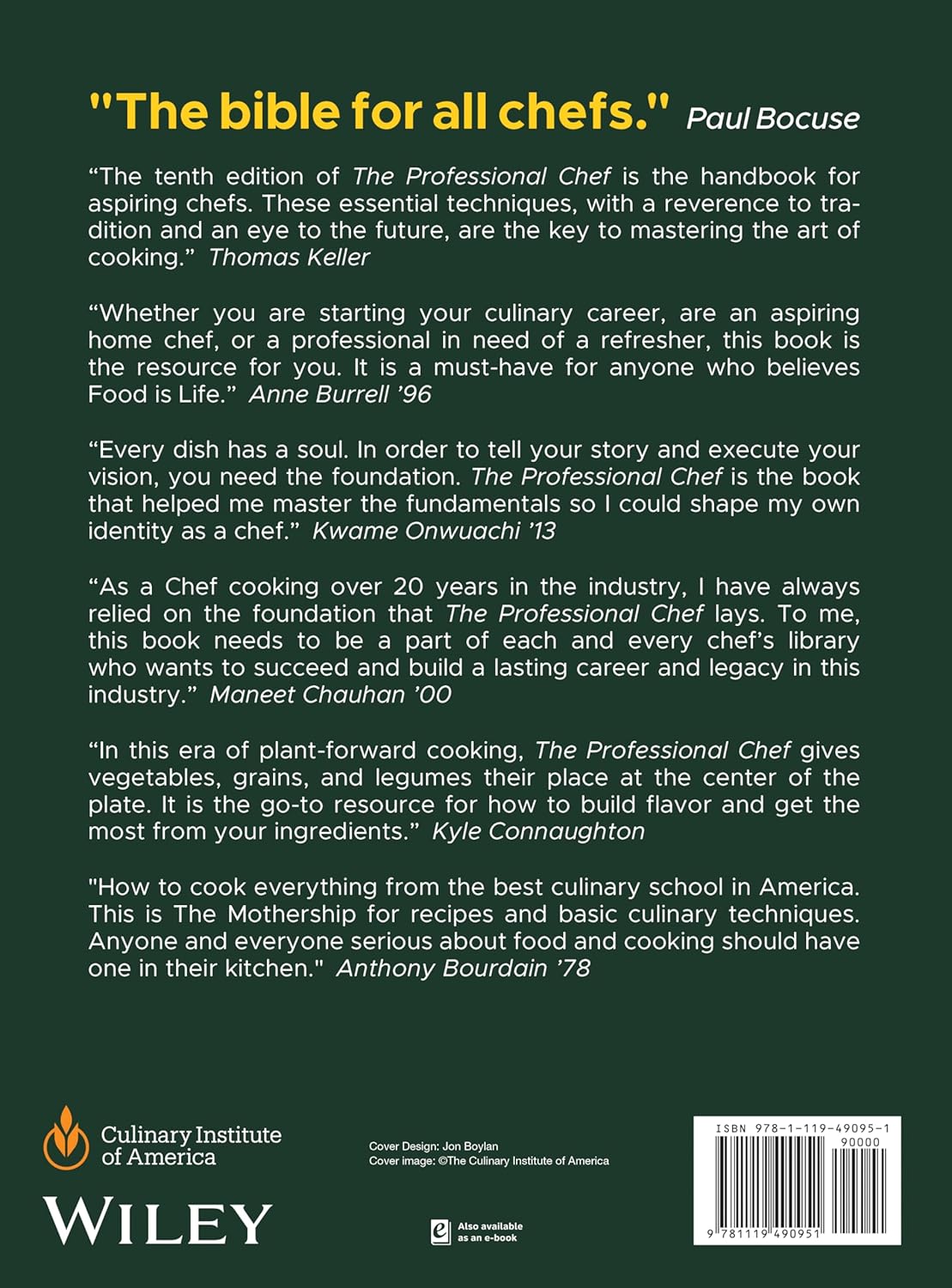 "The bible for all chefs." Paul Bocuse

“The tenth edition of The Professional Chef is the handbook for aspiring chefs. These essential techniques, with a reverence to tradition and an eye to the future, are the key to mastering the art of cooking.” Thomas Keller

“Whether you are starting your culinary career, are an aspiring home chef, or a professional in need of a refresher, this book is the resource for you. It is a must-have for anyone who believes Food is Life.” Anne Burrell ’96

“Every dish has a soul. In order to tell your story and execute your vision, you need the foundation. The Professional Chef is the book that helped me master the fundamentals so I could shape my own identity as a chef.” Kwame Onwuachi ’13

“As a Chef cooking over 20 years in the industry, I have always relied on the foundation that The Professional Chef lays. To me, this book needs to be a part of each and every chef’s library who wants to succeed and build a lasting career and legacy in this industry.” Maneet Chauhan ’00

“In this era of plant-forward cooking, The Professional Chef gives vegetables, grains, and legumes their place at the center of the plate. It is the go-to resource for how to build flavor and get the most from your ingredients.” Kyle Connaughton

"How to cook everything from the best culinary school in America. This is The Mothership for recipes and basic culinary techniques. Anyone and everyone serious about food and cooking should have one in their kitchen." Anthony Bourdain ’78

Culinary Institute of America

WILEY

Cover Design: Jon Boylan
Cover image: ©The Culinary Institute of America

Also available as an e-book

ISBN 978-1-119-49095-1
90000
9 781119 490951